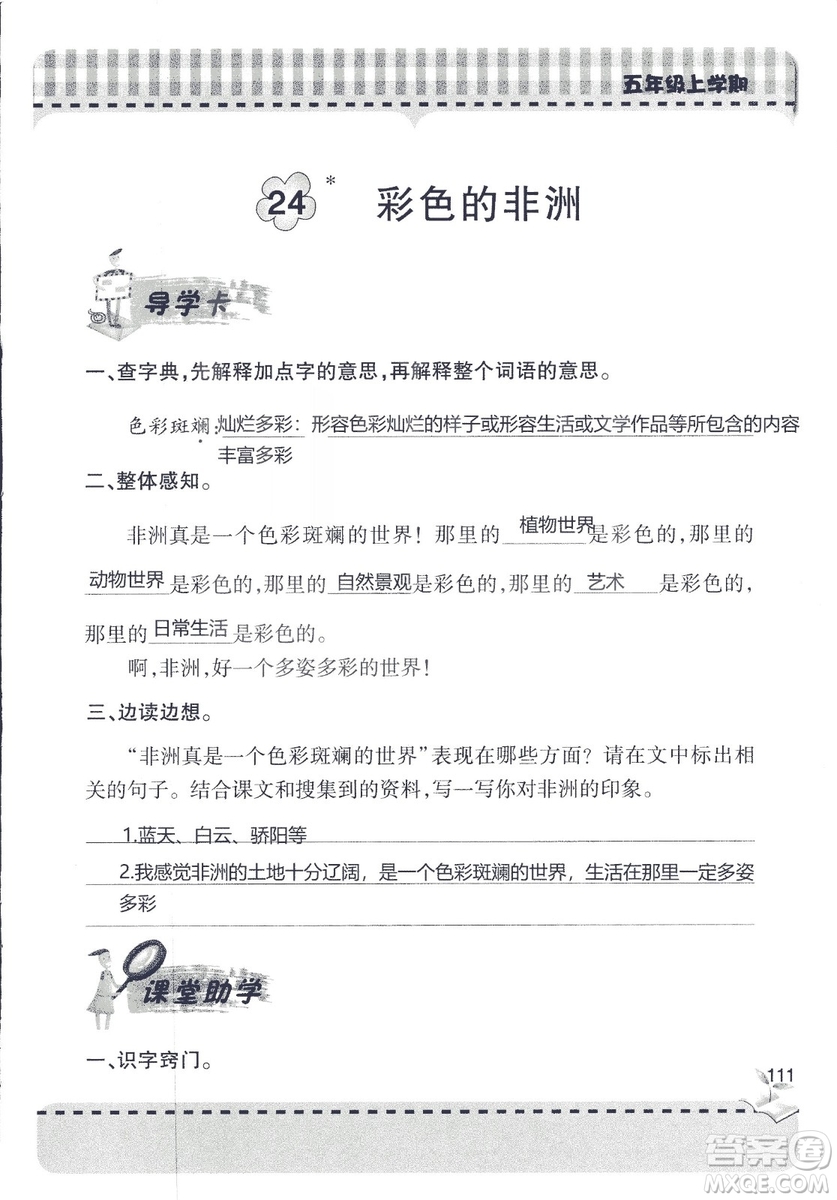 五年级上学期

24* 彩色的非洲

导学卡

一、查字典，先解释加点字的意思，再解释整个词语的意思。

色彩斑斓：灿烂多彩：形容色彩灿烂的样子或形容生活或文学作品等所包含的内容丰富多彩

二、整体感知。

非洲真是一个色彩斑斓的世界！那里的植物世界是彩色的，那里的动物世界是彩色的，那里的自然景观是彩色的，那里的艺术是彩色的，那里的日常生活是彩色的。

啊，非洲，好一个多姿多彩的世界！

三、边读边想。

“非洲真是一个色彩斑斓的世界”表现在哪些方面？请在文中标出相关的句子。结合课文和搜集到的资料，写一写你对非洲的印象。

1.蓝天、白云、骄阳等

2.我感觉非洲的土地十分辽阔，是一个色彩斑斓的世界，生活在那里一定多姿多彩

课堂助学

一、识字窍门。

111

答案圈 MXQE.COM